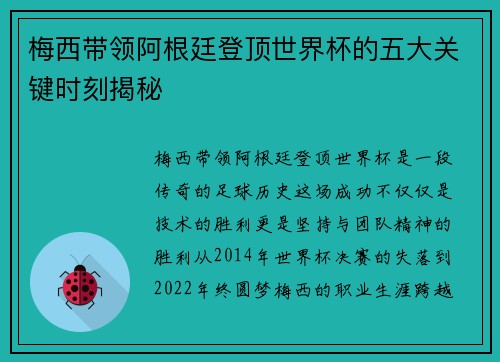 梅西带领阿根廷登顶世界杯的五大关键时刻揭秘

梅西带领阿根廷登顶世界杯是一段传奇的足球历史这场成功不仅仅是技术的胜利更是坚持与团队精神的胜利从2014年世界杯决赛的失落到2022年终圆梦梅西的职业生涯跨越